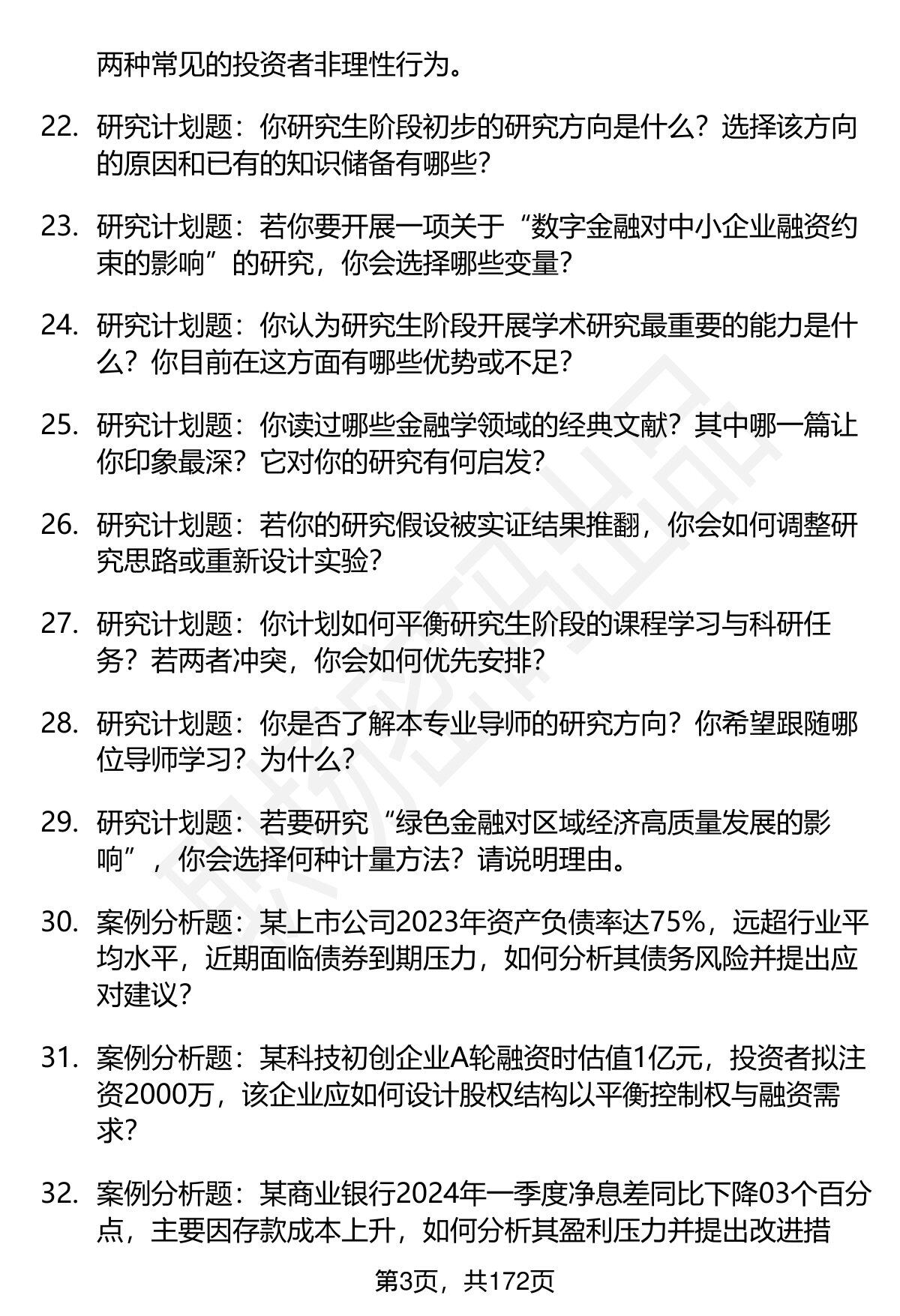 两种常见的投资者非理性行为。

22. 研究计划题：你研究生阶段初步的研究方向是什么？选择该方向的原因和已有的知识储备有哪些？

23. 研究计划题：若你要开展一项关于“数字金融对中小企业融资约束的影响”的研究，你会选择哪些变量？

24. 研究计划题：你认为研究生阶段开展学术研究最重要的能力是什么？你目前在这方面有哪些优势或不足？

25. 研究计划题：你读过哪些金融学领域的经典文献？其中哪一篇让你印象最深？它对你的研究有何启发？

26. 研究计划题：若你的研究假设被实证结果推翻，你会如何调整研究思路或重新设计实验？

27. 研究计划题：你计划如何平衡研究生阶段的课程学习与科研任务？若两者冲突，你会如何优先安排？

28. 研究计划题：你是否了解本专业导师的研究方向？你希望跟随哪位导师学习？为什么？

29. 研究计划题：若要研究“绿色金融对区域经济高质量发展的影响”，你会选择何种计量方法？请说明理由。

30. 案例分析题：某上市公司2023年资产负债率达75%，远超行业平均水平，近期面临债券到期压力，如何分析其债务风险并提出应对建议？

31. 案例分析题：某科技初创企业A轮融资时估值1亿元，投资者拟注资2000万，该企业应如何设计股权结构以平衡控制权与融资需求？

32. 案例分析题：某商业银行2024年一季度净息差同比下降03个百分点，主要因存款成本上升，如何分析其盈利压力并提出改进措

第3页，共172页